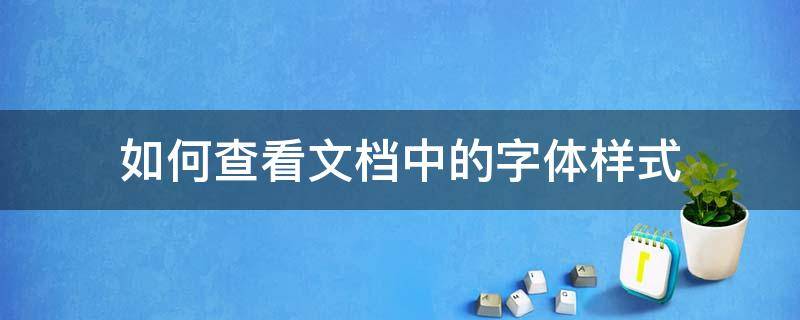 如何查看文档中的字体样式